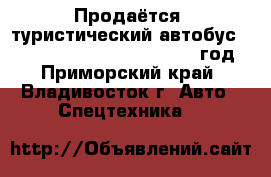 Продаётся туристический автобус год
Приморский край
Владивосток г Авто Спецтехника

http://Объявлений.сайт